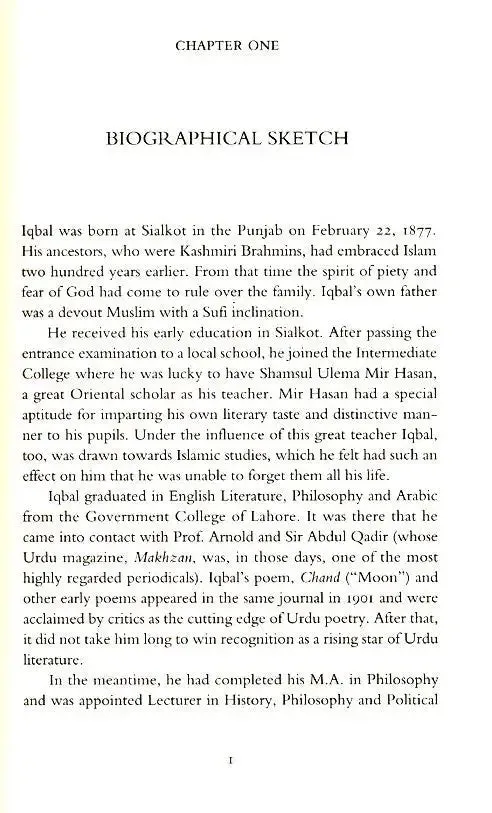 CHAPTER ONE

BIOGRAPHICAL SKETCH

Iqbal was born at Sialkot in the Punjab on February 22, 1877. His ancestors, who were Kashmiri Brahmins, had embraced Islam two hundred years earlier. From that time the spirit of piety and fear of God had come to rule over the family. Iqbal's own father was a devout Muslim with a Sufi inclination.

He received his early education in Sialkot. After passing the entrance examination to a local school, he joined the Intermediate College where he was lucky to have Shamsul Ulema Mir Hasan, a great Oriental scholar as his teacher. Mir Hasan had a special aptitude for imparting his own literary taste and distinctive manner to his pupils. Under the influence of this great teacher Iqbal, too, was drawn towards Islamic studies, which he felt had such an effect on him that he was unable to forget them all his life.

Iqbal graduated in English Literature, Philosophy and Arabic from the Government College of Lahore. It was there that he came into contact with Prof. Arnold and Sir Abdul Qadir (whose Urdu magazine, Makhzan, was, in those days, one of the most highly regarded periodicals). Iqbal's poem, Chand ("Moon") and other early poems appeared in the same journal in 1901 and were acclaimed by critics as the cutting edge of Urdu poetry. After that, it did not take him long to win recognition as a rising star of Urdu literature.

In the meantime, he had completed his M.A. in Philosophy and was appointed Lecturer in History, Philosophy and Political

1